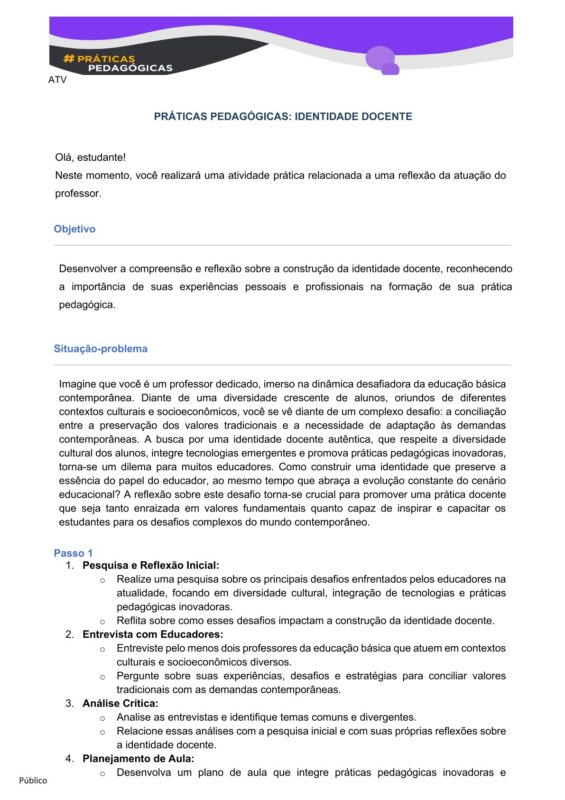 # PRÁTICAS PEDAGÓGICAS

ATV

PRÁTICAS PEDAGÓGICAS: IDENTIDADE DOCENTE

Olá, estudante!
Neste momento, você realizará uma atividade prática relacionada a uma reflexão da atuação do professor.

Objetivo

Desenvolver a compreensão e reflexão sobre a construção da identidade docente, reconhecendo a importância de suas experiências pessoais e profissionais na formação de sua prática pedagógica.

Situação-problema

Imagine que você é um professor dedicado, imerso na dinâmica desafiadora da educação básica contemporânea. Diante de uma diversidade crescente de alunos, oriundos de diferentes contextos culturais e socioeconômicos, você se vê diante de um complexo desafio: a conciliação entre a preservação dos valores tradicionais e a necessidade de adaptação às demandas contemporâneas. A busca por uma identidade docente autêntica, que respeite a diversidade cultural dos alunos, integre tecnologias emergentes e promova práticas pedagógicas inovadoras, torna-se um dilema para muitos educadores. Como construir uma identidade que preserve a essência do papel do educador, ao mesmo tempo que abraça a evolução constante do cenário educacional? A reflexão sobre este desafio torna-se crucial para promover uma prática docente que seja tanto enraizada em valores fundamentais quanto capaz de inspirar e capacitar os estudantes para os desafios complexos do mundo contemporâneo.

Passo 1
1. Pesquisa e Reflexão Inicial:
○ Realize uma pesquisa sobre os principais desafios enfrentados pelos educadores na atualidade, focando em diversidade cultural, integração de tecnologias e práticas pedagógicas inovadoras.
○ Reflita sobre como esses desafios impactam a construção da identidade docente.
2. Entrevista com Educadores:
○ Entreviste pelo menos dois professores da educação básica que atuem em contextos culturais e socioeconômicos diversos.
○ Pergunte sobre suas experiências, desafios e estratégias para conciliar valores tradicionais com as demandas contemporâneas.
3. Análise Crítica:
○ Analise as entrevistas e identifique temas comuns e divergentes.
○ Relacione essas análises com a pesquisa inicial e com suas próprias reflexões sobre a identidade docente.
4. Planejamento de Aula:
○ Desenvolva um plano de aula que integre práticas pedagógicas inovadoras e

Público